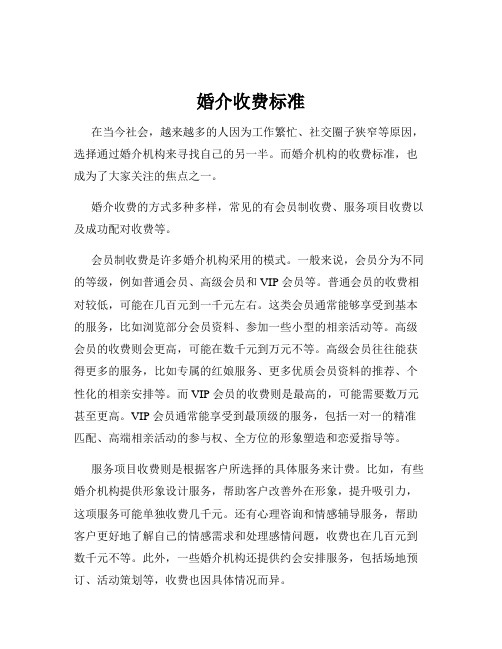 婚介收费标准

在当今社会，越来越多的人因为工作繁忙、社交圈子狭窄等原因，选择通过婚介机构来寻找自己的另一半。而婚介机构的收费标准，也成为了大家关注的焦点之一。

婚介收费的方式多种多样，常见的有会员制收费、服务项目收费以及成功配对收费等。

会员制收费是许多婚介机构采用的模式。一般来说，会员分为不同的等级，例如普通会员、高级会员和 VIP 会员等。普通会员的收费相对较低，可能在几百元到一千元左右。这类会员通常能够享受到基本的服务，比如浏览部分会员资料、参加一些小型的相亲活动等。高级会员的收费则会更高，可能在数千元到万元不等。高级会员往往能获得更多的服务，比如专属的红娘服务、更多优质会员资料的推荐、个性化的相亲安排等。而 VIP 会员的收费则是最高的，可能需要数万元甚至更高。VIP 会员通常能享受到最顶级的服务，包括一对一的精准匹配、高端相亲活动的参与权、全方位的形象塑造和恋爱指导等。

服务项目收费则是根据客户所选择的具体服务来计费。比如，有些婚介机构提供形象设计服务，帮助客户改善外在形象，提升吸引力，这项服务可能单独收费几千元。还有心理咨询和情感辅导服务，帮助客户更好地了解自己的情感需求和处理感情问题，收费也在几百元到数千元不等。此外，一些婚介机构还提供约会安排服务，包括场地预订、活动策划等，收费也因具体情况而异。